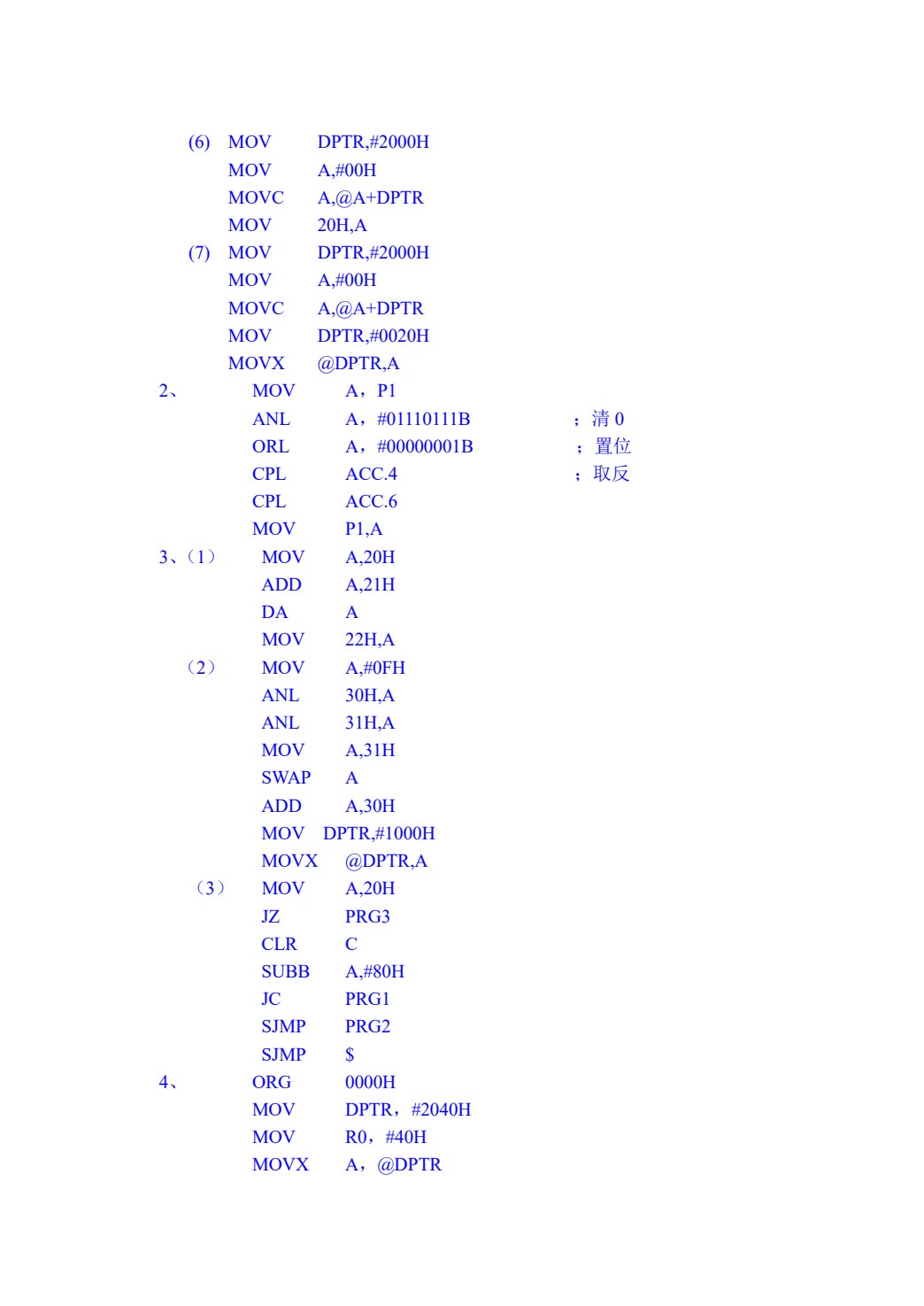 (6) MOV DPTR,#2000H
MOV A,#00H
MOVC A,@A+DPTR
MOV 20H,A
(7) MOV DPTR,#2000H
MOV A,#00H
MOVC A,@A+DPTR
MOV DPTR,#0020H
MOVX @DPTR,A
2、 MOV A，P1
ANL A，#01110111B ；清 0
ORL A，#00000001B ；置位
CPL ACC.4 ；取反
CPL ACC.6
MOV P1,A
3、（1） MOV A,20H
ADD A,21H
DA A
MOV 22H,A
（2） MOV A,#0FH
ANL 30H,A
ANL 31H,A
MOV A,31H
SWAP A
ADD A,30H
MOV DPTR,#1000H
MOVX @DPTR,A
（3） MOV A,20H
JZ PRG3
CLR C
SUBB A,#80H
JC PRG1
SJMP PRG2
SJMP $
4、 ORG 0000H
MOV DPTR，#2040H
MOV R0，#40H
MOVX A，@DPTR